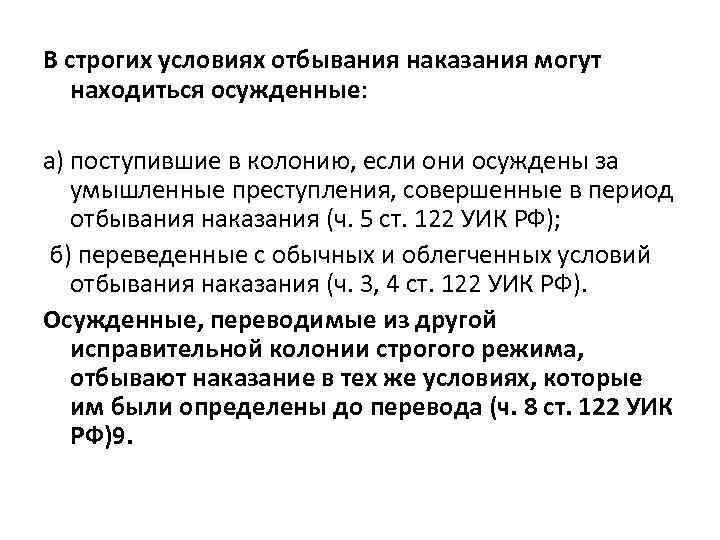 В строгих условиях отбывания наказания могут находиться осужденные:

а) поступившие в колонию, если они осуждены за умышленные преступления, совершенные в период отбывания наказания (ч. 5 ст. 122 УИК РФ);

б) переведенные с обычных и облегченных условий отбывания наказания (ч. 3, 4 ст. 122 УИК РФ).

Осужденные, переводимые из другой исправительной колонии строгого режима, отбывают наказание в тех же условиях, которые им были определены до перевода (ч. 8 ст. 122 УИК РФ)9.